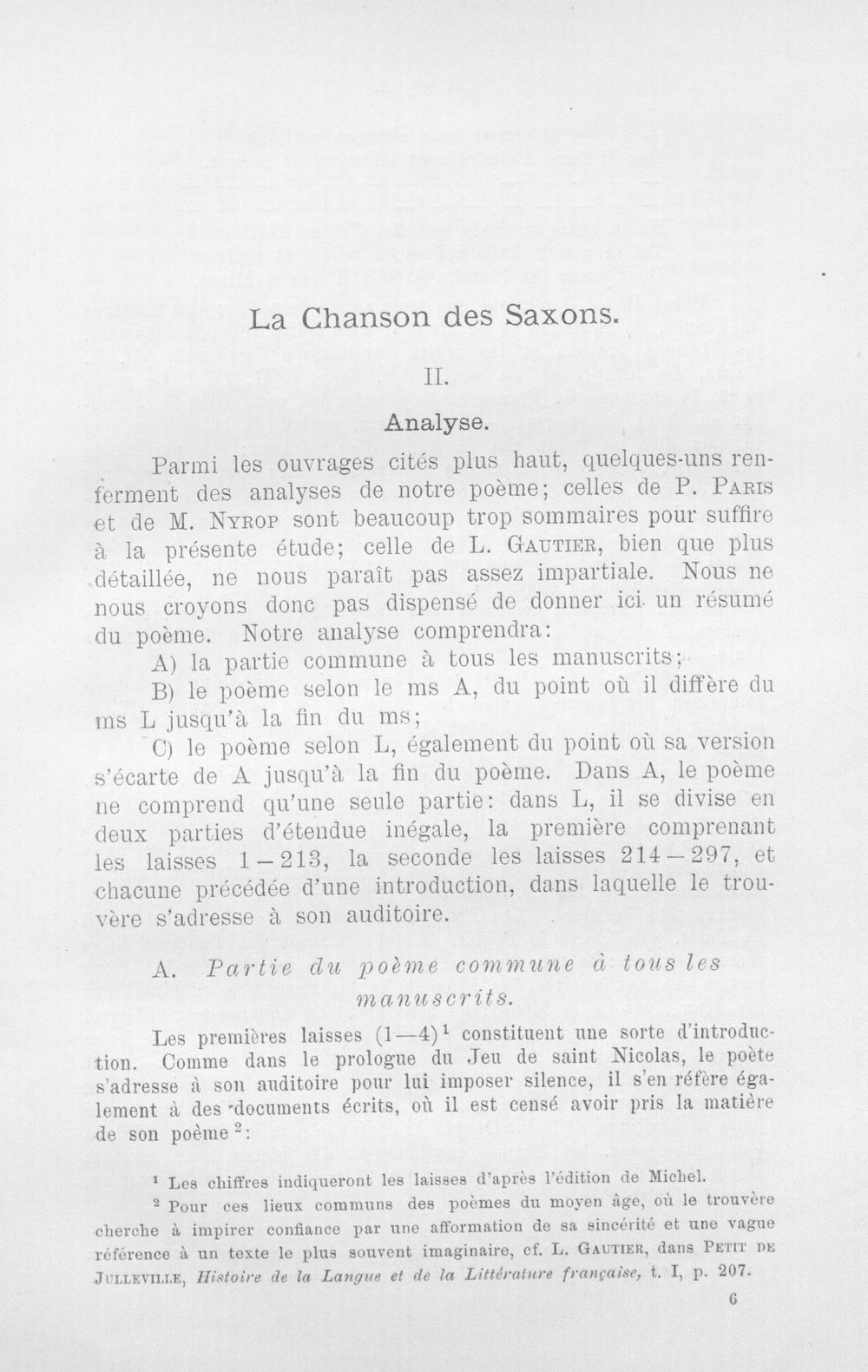 La Chanson des Saxons.

II.

Analyse.

Parmi les ouvrages cités plus haut, quelques-uns renferment des analyses de notre poème; celles de P. Paris et de M. Nyrop sont beaucoup trop sommaires pour suffire à la présente étude; celle de L. Gautier, bien que plus détaillée, ne nous paraît pas assez impartiale. Nous ne nous croyons donc pas dispensé de donner ici un résumé du poème. Notre analyse comprendra:

A) la partie commune à tous les manuscrits;

B) le poème selon le ms A, du point où il diffère du ms L jusqu'à la fin du ms;

C) le poème selon L, également du point où sa version s'écarte de A jusqu'à la fin du poème. Dans A, le poème ne comprend qu'une seule partie: dans L, il se divise en deux parties d'étendue inégale, la première comprenant les laisses 1—213, la seconde les laisses 214—297, et chacune précédée d'une introduction, dans laquelle le trouvère s'adresse à son auditoire.

A. Partie du poème commune à tous les manuscrits.

Les premières laisses (1—4)$^{1}$ constituent une sorte d'introduction. Comme dans le prologue du Jeu de saint Nicolas, le poète s'adresse à son auditoire pour lui imposer silence, il s'en réfère également à des documents écrits, où il est censé avoir pris la matière de son poème$^{2}$:

$^{1}$ Les chiffres indiqueront les laisses d'après l'édition de Michel.

$^{2}$ Pour ces lieux communs des poèmes du moyen âge, où le trouvère cherche à impirer confiance par une afformation de sa sincérité et une vague référence à un texte le plus souvent imaginaire, cf. L. Gautier, dans Petit de Julleville, Histoire de la Langue et de la Littérature française, t. I, p. 207.

6